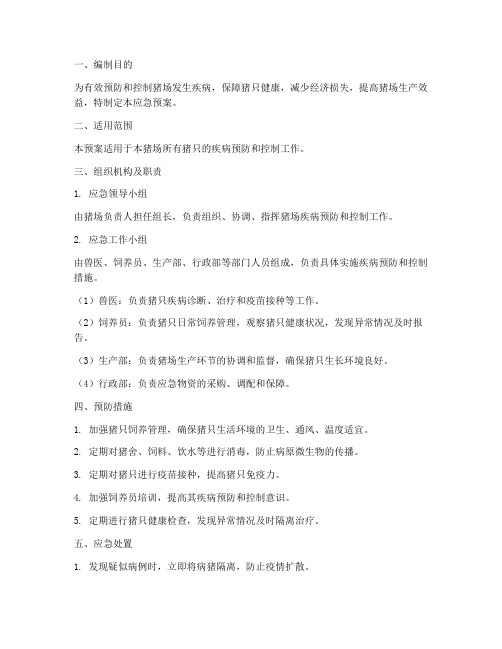 一、编制目的

为有效预防和控制猪场发生疾病，保障猪只健康，减少经济损失，提高猪场生产效益，特制定本应急预案。

二、适用范围

本预案适用于本猪场所有猪只的疾病预防和控制工作。

三、组织机构及职责

1. 应急领导小组

由猪场负责人担任组长，负责组织、协调、指挥猪场疾病预防和控制工作。

2. 应急工作小组

由兽医、饲养员、生产部、行政部等部门人员组成，负责具体实施疾病预防和控制措施。

（1）兽医：负责猪只疾病诊断、治疗和疫苗接种等工作。

（2）饲养员：负责猪只日常饲养管理，观察猪只健康状况，发现异常情况及时报告。

（3）生产部：负责猪场生产环节的协调和监督，确保猪只生长环境良好。

（4）行政部：负责应急物资的采购、调配和保障。

四、预防措施

1. 加强猪只饲养管理，确保猪只生活环境的卫生、通风、温度适宜。

2. 定期对猪舍、饲料、饮水等进行消毒，防止病原微生物的传播。

3. 定期对猪只进行疫苗接种，提高猪只免疫力。

4. 加强饲养员培训，提高其疾病预防和控制意识。

5. 定期进行猪只健康检查，发现异常情况及时隔离治疗。

五、应急处置

1. 发现疑似病例时，立即将病猪隔离，防止疫情扩散。